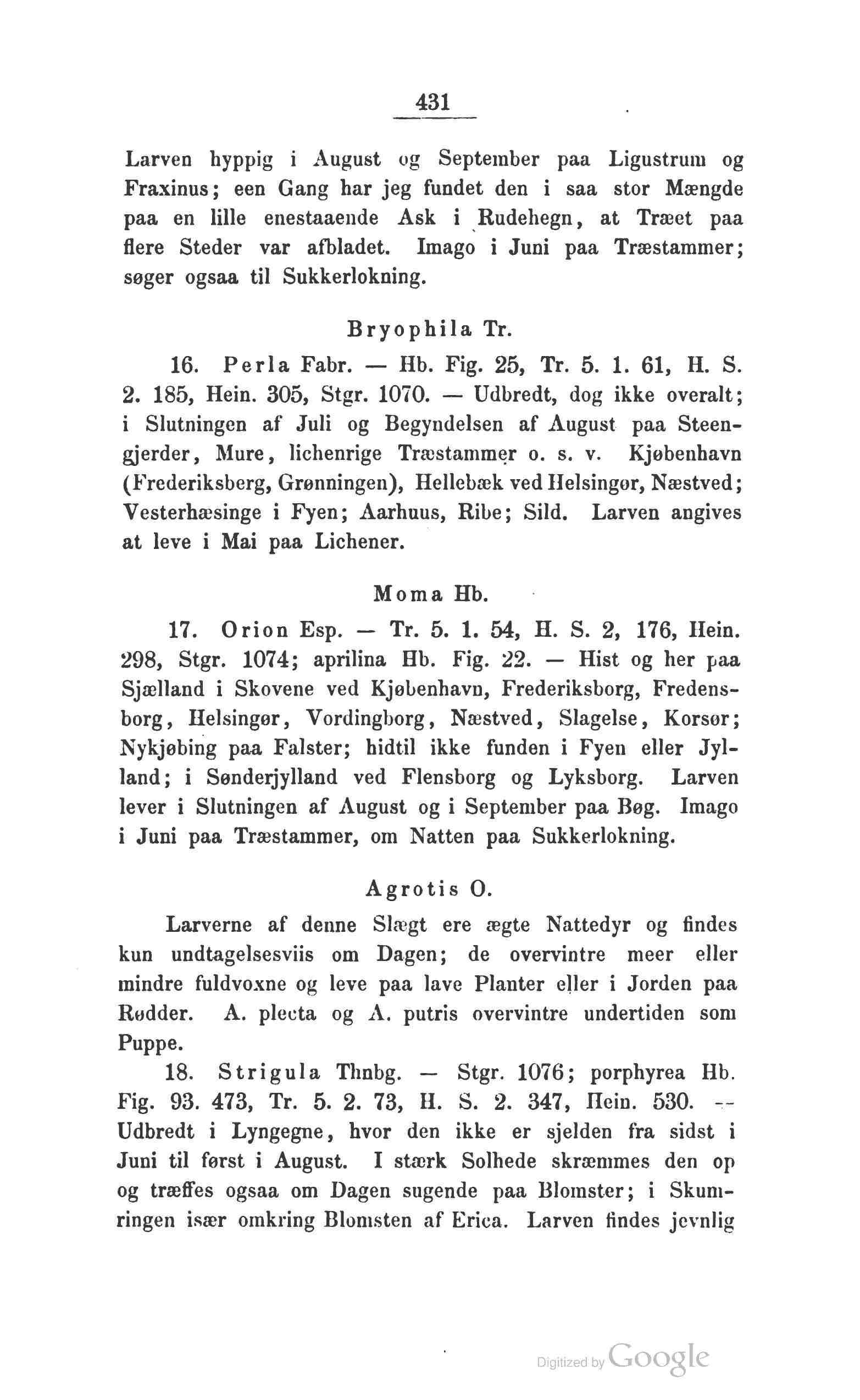 431

Larven hyppig i August og September paa Ligustrum og Fraxinus; een Gang har jeg fundet den i saa stor Mængde paa en lille enestaaende Ask i Rudehegn, at Træet paa flere Steder var afbladet. Imago i Juni paa Træstammer; søger ogsaa til Sukkerlokning.

Bryophila Tr.

16. Perla Fabr. — Hb. Fig. 25, Tr. 5. 1. 61, H. S. 2. 185, Hein. 305, Stgr. 1070. — Udbredt, dog ikke overalt; i Slutningen af Juli og Begyndelsen af August paa Steengjerder, Mure, lichenrige Træstammer o. s. v. Kjøbenhavn (Frederiksberg, Grønningen), Hellebæk ved Helsingør, Næstved; Vesterhæsinge i Fyen; Aarhuus, Ribe; Sild. Larven angives at leve i Mai paa Lichener.

Moma Hb.

17. Orion Esp. — Tr. 5. 1. 54, H. S. 2, 176, Hein. 298, Stgr. 1074; aprilina Hb. Fig. 22. — Hist og her paa Sjælland i Skovene ved Kjøbenhavn, Frederiksborg, Fredensborg, Helsingør, Vordingborg, Næstved, Slagelse, Korsør; Nykjøbing paa Falster; hidtil ikke funden i Fyen eller Jylland; i Sønderjylland ved Flensborg og Lyksborg. Larven lever i Slutningen af August og i September paa Bøg. Imago i Juni paa Træstammer, om Natten paa Sukkerlokning.

Agrotis O.

Larverne af denne Slægt ere ægte Nattedyr og findes kun undtagelsesviis om Dagen; de overvintre meer eller mindre fuldvoxne og leve paa lave Planter eller i Jorden paa Rødder. A. plecta og A. putris overvintre undertiden som Puppe.

18. Strigula Thnbg. — Stgr. 1076; porphyrea Hb. Fig. 93. 473, Tr. 5. 2. 73, H. S. 2. 347, Hein. 530. — Udbredt i Lyngegne, hvor den ikke er sjelden fra sidst i Juni til først i August. I stærk Solhede skræmmes den op og træffes ogsaa om Dagen sugende paa Blomster; i Skumringen især omkring Blomsten af Erica. Larven findes jevnlig

Digitized by Google